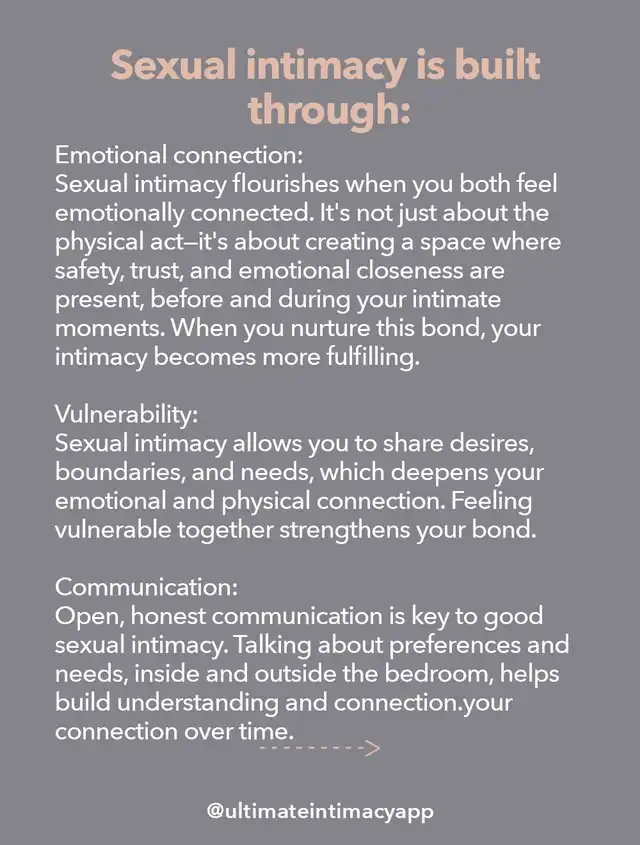 Sexual intimacy is built through:

Emotional connection:
Sexual intimacy flourishes when you both feel emotionally connected. It's not just about the physical act—it's about creating a space where safety, trust, and emotional closeness are present, before and during your intimate moments. When you nurture this bond, your intimacy becomes more fulfilling.

Vulnerability:
Sexual intimacy allows you to share desires, boundaries, and needs, which deepens your emotional and physical connection. Feeling vulnerable together strengthens your bond.

Communication:
Open, honest communication is key to good sexual intimacy. Talking about preferences and needs, inside and outside the bedroom, helps build understanding and connection.your connection over time.

@ultimateintimacyapp